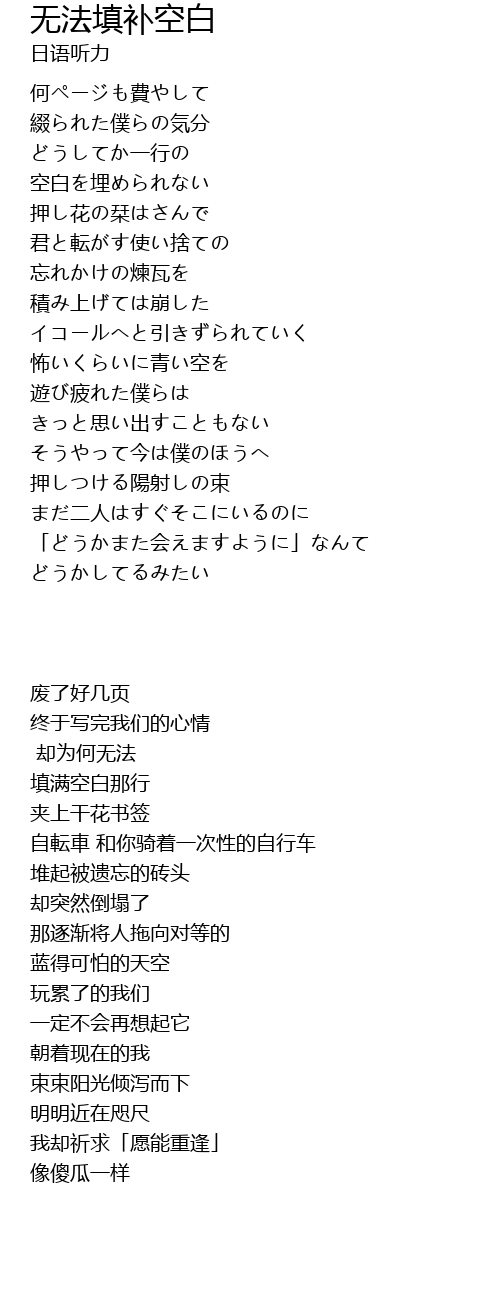 无法填补空白
日语听力

何ページも費やして
綴られた僕らの気分
どうしてか一行の
空白を埋められない
押し花の栞はさんで
君と転がす使い捨ての
忘れかけの煉瓦を
積み上げては崩した
イコールへと引きずられていく
怖いくらいに青い空を
遊び疲れた僕らは
きっと思い出すこともない
そうやって今は僕のほうへ
押しつける陽射しの束
まだ二人はすぐそこにいるのに
「どうかまた会えますように」なんて
どうかしてるみたい

废了好几页
终于写完我们的心情
却为何无法
填满空白那行
夹上干花书签
自転車 和你骑着一次性的自行车
堆起被遗忘的砖头
却突然倒塌了
那逐渐将人拖向对等的
蓝得可怕的天空
玩累了的我们
一定不会再想起它
朝着现在的我
束束阳光倾泻而下
明明近在咫尺
我却祈求「愿能重逢」
像傻瓜一样